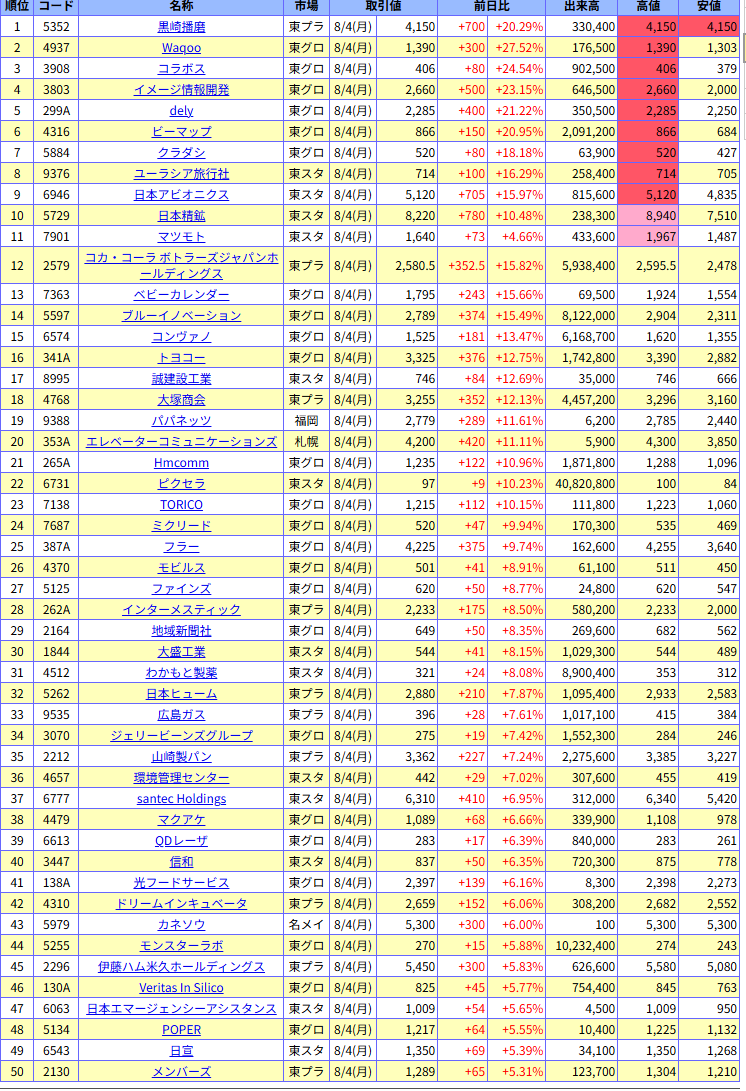 | 順位 | コード | 名称 | 市場 | 取引値 | | 前日比 | | 出来高 | 高値 | 安値 |
|---|---|---|---|---|---|---|---|---|---|---|
| 1 | 5352 | 黒崎播磨 | 東プラ | 8/4(月) | 4,150 | +700 | +20.29% | 330,400 | 4,150 | 4,150 |
| 2 | 4937 | Waqoo | 東グロ | 8/4(月) | 1,390 | +300 | +27.52% | 176,500 | 1,390 | 1,303 |
| 3 | 3908 | コラボス | 東グロ | 8/4(月) | 406 | +80 | +24.54% | 902,500 | 406 | 379 |
| 4 | 3803 | イメージ情報開発 | 東グロ | 8/4(月) | 2,660 | +500 | +23.15% | 646,500 | 2,660 | 2,000 |
| 5 | 299A | dely | 東グロ | 8/4(月) | 2,285 | +400 | +21.22% | 350,500 | 2,285 | 2,250 |
| 6 | 4316 | ビーマップ | 東グロ | 8/4(月) | 866 | +150 | +20.95% | 2,091,200 | 866 | 684 |
| 7 | 5884 | クラダシ | 東グロ | 8/4(月) | 520 | +80 | +18.18% | 63,900 | 520 | 427 |
| 8 | 9376 | ユーラシア旅行社 | 東スタ | 8/4(月) | 714 | +100 | +16.29% | 258,400 | 714 | 705 |
| 9 | 6946 | 日本アビオニクス | 東スタ | 8/4(月) | 5,120 | +705 | +15.97% | 815,600 | 5,120 | 4,835 |
| 10 | 5729 | 日本精鉱 | 東スタ | 8/4(月) | 8,220 | +780 | +10.48% | 238,300 | 8,940 | 7,510 |
| 11 | 7901 | マツモト | 東スタ | 8/4(月) | 1,640 | +73 | +4.66% | 433,600 | 1,967 | 1,487 |
| 12 | 2579 | コカ・コーラ ボトラーズジャパンホールディングス | 東プラ | 8/4(月) | 2,580.5 | +352.5 | +15.82% | 5,938,400 | 2,595.5 | 2,478 |
| 13 | 7363 | ベビーカレンダー | 東グロ | 8/4(月) | 1,795 | +243 | +15.66% | 69,500 | 1,924 | 1,554 |
| 14 | 5597 | ブルーイノベーション | 東グロ | 8/4(月) | 2,789 | +374 | +15.49% | 8,122,000 | 2,904 | 2,311 |
| 15 | 6574 | コンヴァノ | 東グロ | 8/4(月) | 1,525 | +181 | +13.47% | 6,168,700 | 1,620 | 1,355 |
| 16 | 341A | トヨコー | 東グロ | 8/4(月) | 3,325 | +376 | +12.75% | 1,742,800 | 3,390 | 2,882 |
| 17 | 8995 | 誠建設工業 | 東スタ | 8/4(月) | 746 | +84 | +12.69% | 35,000 | 746 | 666 |
| 18 | 4768 | 大塚商会 | 東プラ | 8/4(月) | 3,255 | +352 | +12.13% | 4,457,200 | 3,296 | 3,160 |
| 19 | 9388 | パパネッツ | 福岡 | 8/4(月) | 2,779 | +289 | +11.61% | 6,200 | 2,785 | 2,440 |
| 20 | 353A | エレベーターコミュニケーションズ | 札幌 | 8/4(月) | 4,200 | +420 | +11.11% | 5,900 | 4,300 | 3,850 |
| 21 | 265A | Hmcomm | 東グロ | 8/4(月) | 1,235 | +122 | +10.96% | 1,871,800 | 1,288 | 1,096 |
| 22 | 6731 | ピクセラ | 東スタ | 8/4(月) | 97 | +9 | +10.23% | 40,820,800 | 100 | 84 |
| 23 | 7138 | TORICO | 東グロ | 8/4(月) | 1,215 | +112 | +10.15% | 111,800 | 1,223 | 1,060 |
| 24 | 7687 | ミクリード | 東グロ | 8/4(月) | 520 | +47 | +9.94% | 170,300 | 535 | 469 |
| 25 | 387A | フラー | 東グロ | 8/4(月) | 4,225 | +375 | +9.74% | 162,600 | 4,255 | 3,640 |
| 26 | 4370 | モビルス | 東グロ | 8/4(月) | 501 | +41 | +8.91% | 61,100 | 511 | 450 |
| 27 | 5125 | ファインズ | 東グロ | 8/4(月) | 620 | +50 | +8.77% | 24,800 | 620 | 547 |
| 28 | 262A | インターメスティック | 東プラ | 8/4(月) | 2,233 | +175 | +8.50% | 580,200 | 2,233 | 2,000 |
| 29 | 2164 | 地域新聞社 | 東グロ | 8/4(月) | 649 | +50 | +8.35% | 269,600 | 682 | 562 |
| 30 | 1844 | 大盛工業 | 東スタ | 8/4(月) | 544 | +41 | +8.15% | 1,029,300 | 544 | 489 |
| 31 | 4512 | わかもと製薬 | 東スタ | 8/4(月) | 321 | +24 | +8.08% | 8,900,400 | 353 | 312 |
| 32 | 5262 | 日本ヒューム | 東プラ | 8/4(月) | 2,880 | +210 | +7.87% | 1,095,400 | 2,933 | 2,583 |
| 33 | 9535 | 広島ガス | 東プラ | 8/4(月) | 396 | +28 | +7.61% | 1,017,100 | 415 | 384 |
| 34 | 3070 | ジェリービーンズグループ | 東グロ | 8/4(月) | 275 | +19 | +7.42% | 1,552,300 | 284 | 246 |
| 35 | 2212 | 山崎製パン | 東プラ | 8/4(月) | 3,362 | +227 | +7.24% | 2,275,600 | 3,385 | 3,227 |
| 36 | 4657 | 環境管理センター | 東スタ | 8/4(月) | 442 | +29 | +7.02% | 307,600 | 455 | 419 |
| 37 | 6777 | santec Holdings | 東スタ | 8/4(月) | 6,310 | +410 | +6.95% | 312,000 | 6,340 | 5,420 |
| 38 | 4479 | マクアケ | 東グロ | 8/4(月) | 1,089 | +68 | +6.66% | 339,900 | 1,108 | 978 |
| 39 | 6613 | QDレーザ | 東グロ | 8/4(月) | 283 | +17 | +6.39% | 840,000 | 283 | 261 |
| 40 | 3447 | 信和 | 東スタ | 8/4(月) | 837 | +50 | +6.35% | 720,300 | 875 | 778 |
| 41 | 138A | 光フードサービス | 東グロ | 8/4(月) | 2,397 | +139 | +6.16% | 8,300 | 2,398 | 2,273 |
| 42 | 4310 | ドリームインキュベータ | 東プラ | 8/4(月) | 2,659 | +152 | +6.06% | 308,200 | 2,682 | 2,552 |
| 43 | 5979 | カネソウ | 名メイ | 8/4(月) | 5,300 | +300 | +6.00% | 100 | 5,300 | 5,300 |
| 44 | 5255 | モンスターラボ | 東グロ | 8/4(月) | 270 | +15 | +5.88% | 10,232,400 | 274 | 243 |
| 45 | 2296 | 伊藤ハム米久ホールディングス | 東プラ | 8/4(月) | 5,450 | +300 | +5.83% | 626,600 | 5,580 | 5,080 |
| 46 | 130A | Veritas In Silico | 東グロ | 8/4(月) | 825 | +45 | +5.77% | 754,400 | 845 | 763 |
| 47 | 6063 | 日本エマージェンシーアシスタンス | 東スタ | 8/4(月) | 1,009 | +54 | +5.65% | 4,500 | 1,009 | 950 |
| 48 | 5134 | POPER | 東グロ | 8/4(月) | 1,217 | +64 | +5.55% | 10,400 | 1,225 | 1,132 |
| 49 | 6543 | 日宣 | 東スタ | 8/4(月) | 1,350 | +69 | +5.39% | 34,100 | 1,350 | 1,268 |
| 50 | 2130 | メンバーズ | 東プラ | 8/4(月) | 1,289 | +65 | +5.31% | 123,700 | 1,304 | 1,210 |